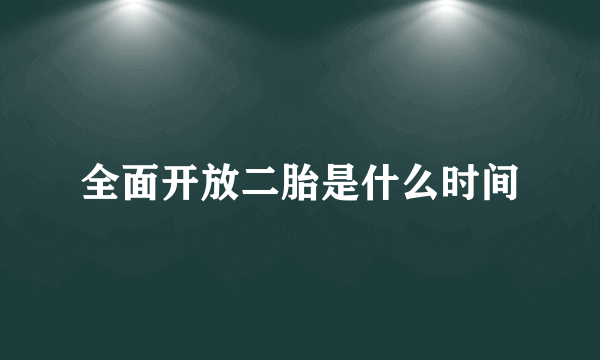 全面开放二胎是什么时间